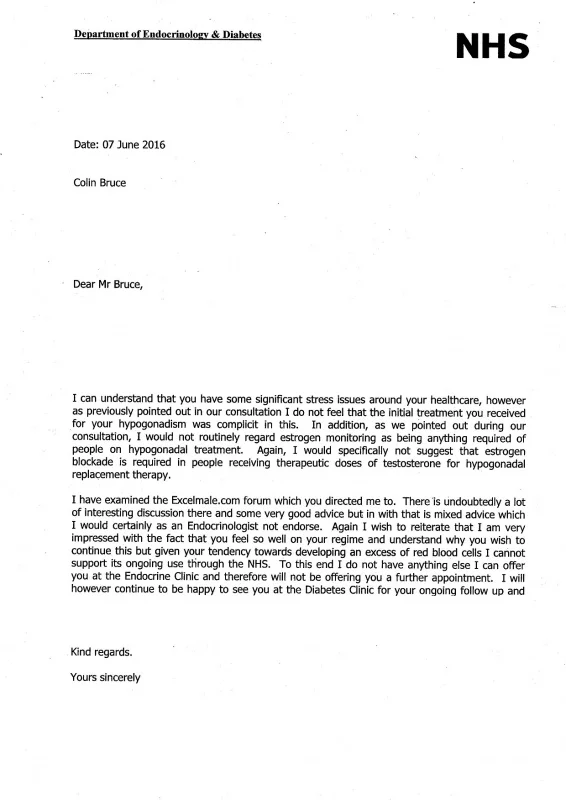 Department of Endocrinology & Diabetes

NHS

Date: 07 June 2016

Colin Bruce

Dear Mr Bruce,

I can understand that you have some significant stress issues around your healthcare, however as previously pointed out in our consultation I do not feel that the initial treatment you received for your hypogonadism was complicit in this. In addition, as we pointed out during our consultation, I would not routinely regard estrogen monitoring as being anything required of people on hypogonadal treatment. Again, I would specifically not suggest that estrogen blockade is required in people receiving therapeutic doses of testosterone for hypogonadal replacement therapy.

I have examined the Excelmale.com forum which you directed me to. There is undoubtedly a lot of interesting discussion there and some very good advice but in with that is mixed advice which I would certainly as an Endocrinologist not endorse. Again I wish to reiterate that I am very impressed with the fact that you feel so well on your regime and understand why you wish to continue this but given your tendency towards developing an excess of red blood cells I cannot support its ongoing use through the NHS. To this end I do not have anything else I can offer you at the Endocrine Clinic and therefore will not be offering you a further appointment. I will however continue to be happy to see you at the Diabetes Clinic for your ongoing follow up and

Kind regards.

Yours sincerely